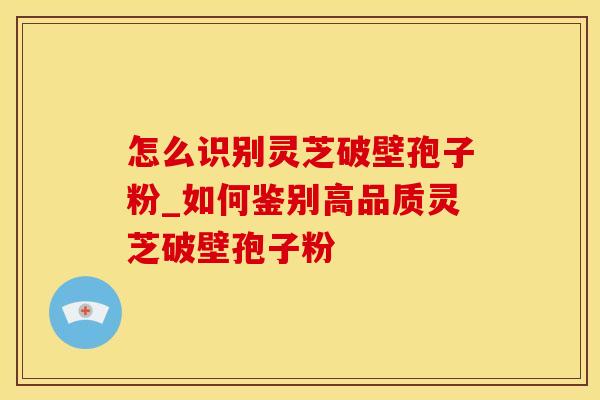 怎么识别灵芝破壁孢子粉_如何鉴别高品质灵芝破壁孢子粉